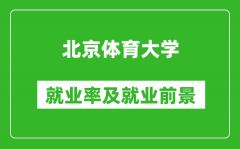 北京体育大学

就业率及就业前景